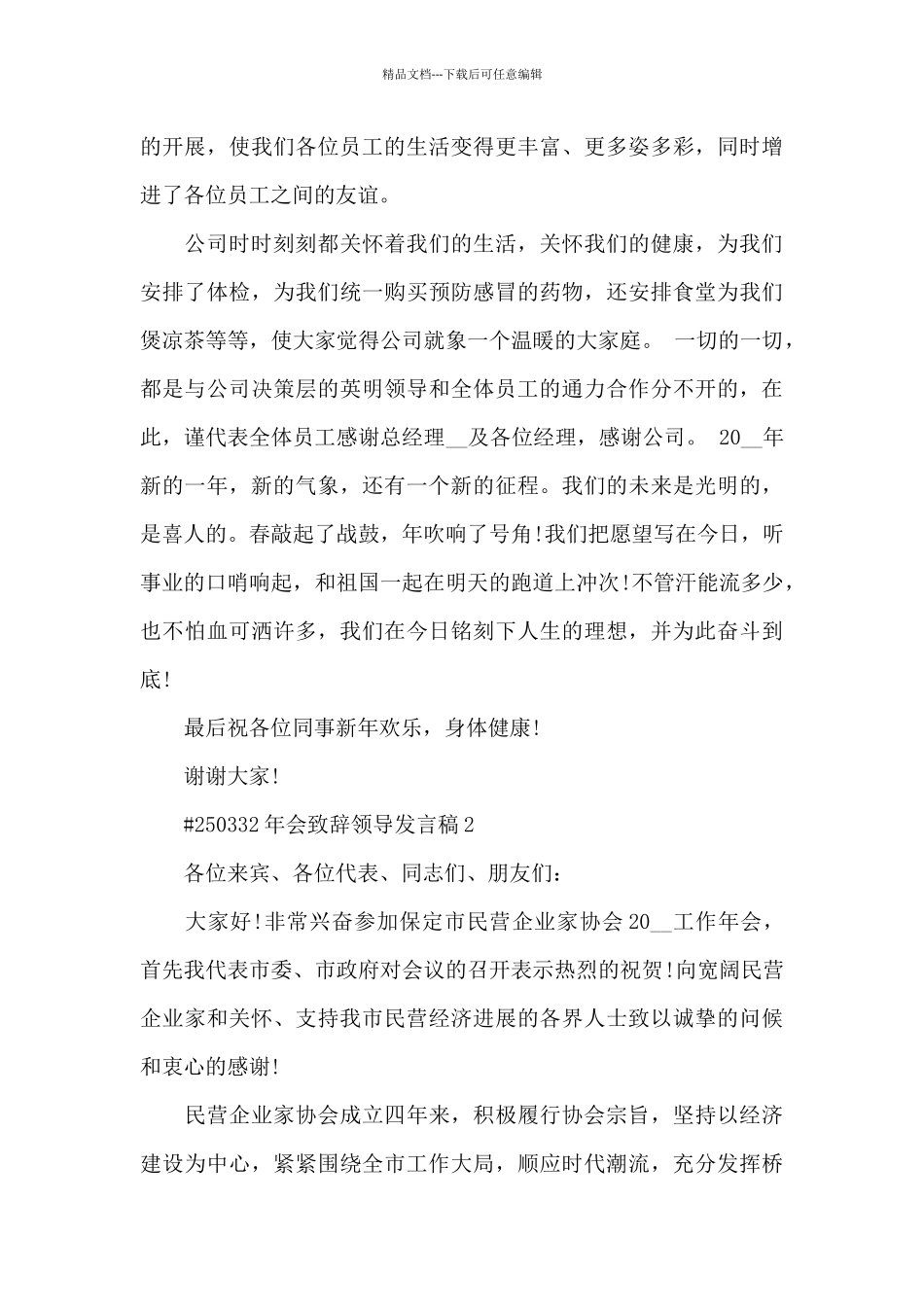 精品文档---下载后可任意编辑

的开展，使我们各位员工的生活变得更丰富、更多姿多彩，同时增进了各位员工之间的友谊。

公司时时刻刻都关怀着我们的生活，关怀我们的健康，为我们安排了体检，为我们统一购买预防感冒的药物，还安排食堂为我们煲凉茶等等，使大家觉得公司就象一个温暖的大家庭。 一切的一切，都是与公司决策层的英明领导和全体员工的通力合作分不开的，在此，谨代表全体员工感谢总经理__及各位经理，感谢公司。 20__年新的一年，新的气象，还有一个新的征程。我们的未来是光明的，是喜人的。春敲起了战鼓，年吹响了号角!我们把愿望写在今日，听事业的口哨响起，和祖国一起在明天的跑道上冲次!不管汗能流多少，也不怕血可洒许多，我们在今日铭刻下人生的理想，并为此奋斗到底!

最后祝各位同事新年欢乐，身体健康!

谢谢大家!

#250332 年会致辞领导发言稿 2

各位来宾、各位代表、同志们、朋友们：

大家好!非常兴奋参加保定市民营企业家协会 20__工作年会，首先我代表市委、市政府对会议的召开表示热烈的祝贺!向宽阔民营企业家和关怀、支持我市民营经济进展的各界人士致以诚挚的问候和衷心的感谢!

民营企业家协会成立四年来，积极履行协会宗旨，坚持以经济建设为中心，紧紧围绕全市工作大局，顺应时代潮流，充分发挥桥